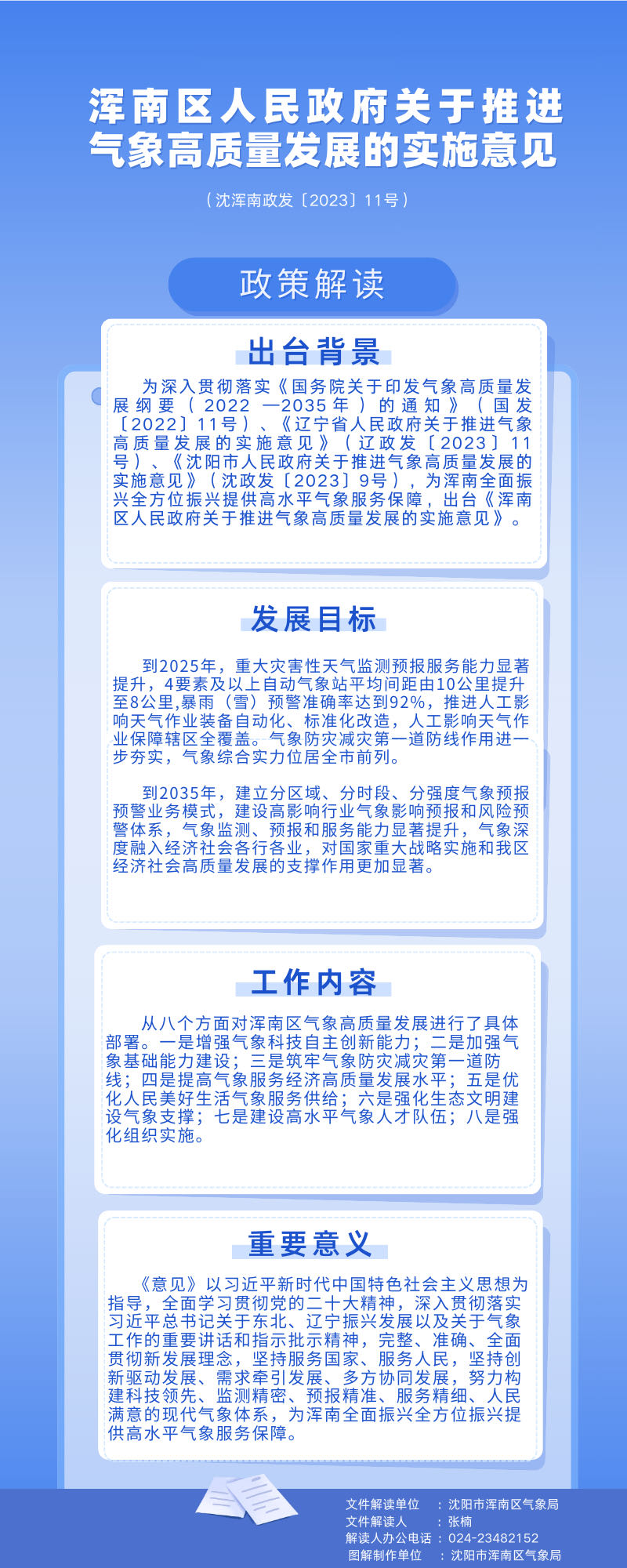 浑南区人民政府关于推进气象高质量发展的实施意见

（沈浑南政发〔2023〕11号）

政策解读

出台背景

为深入贯彻落实《国务院关于印发气象高质量发展纲要（2022—2035年）的通知》（国发〔2022〕11号）、《辽宁省人民政府关于推进气象高质量发展的实施意见》（辽政发〔2023〕11号）、《沈阳市人民政府关于推进气象高质量发展的实施意见》（沈政发〔2023〕9号），为浑南全面振兴全方位振兴提供高水平气象服务保障，出台《浑南区人民政府关于推进气象高质量发展的实施意见》。

发展目标

到2025年，重大灾害性天气监测预报服务能力显著提升，4要素及以上自动气象站平均间距由10公里提升至8公里,暴雨（雪）预警准确率达到92%，推进人工影响天气作业装备自动化、标准化改造，人工影响天气作业保障辖区全覆盖。气象防灾减灾第一道防线作用进一步夯实，气象综合实力位居全市前列。

到2035年，建立分区域、分时段、分强度气象预报预警业务模式，建设高影响行业气象影响预报和风险预警体系，气象监测、预报和服务能力显著提升，气象深度融入经济社会各行各业，对国家重大战略实施和我区经济社会高质量发展的支撑作用更加显著。

工作内容

从八个方面对浑南区气象高质量发展进行了具体部署。一是增强气象科技自主创新能力；二是加强气象基础能力建设；三是筑牢气象防灾减灾第一道防线；四是提高气象服务经济高质量发展水平；五是优化人民美好生活气象服务供给；六是强化生态文明建设气象支撑；七是建设高水平气象人才队伍；八是强化组织实施。

重要意义

《意见》以习近平新时代中国特色社会主义思想为指导，全面学习贯彻党的二十大精神，深入贯彻落实习近平总书记关于东北、辽宁振兴发展以及关于气象工作的重要讲话和指示批示精神，完整、准确、全面贯彻新发展理念，坚持服务国家、服务人民，坚持创新驱动发展、需求牵引发展、多方协同发展，努力构建科技领先、监测精密、预报精准、服务精细、人民满意的现代气象体系，为浑南全面振兴全方位振兴提供高水平气象服务保障。

文件解读单位 ：沈阳市浑南区气象局
文件解读人 ：张楠
解读人办公电话：024-23482152
图解制作单位 ：沈阳市浑南区气象局